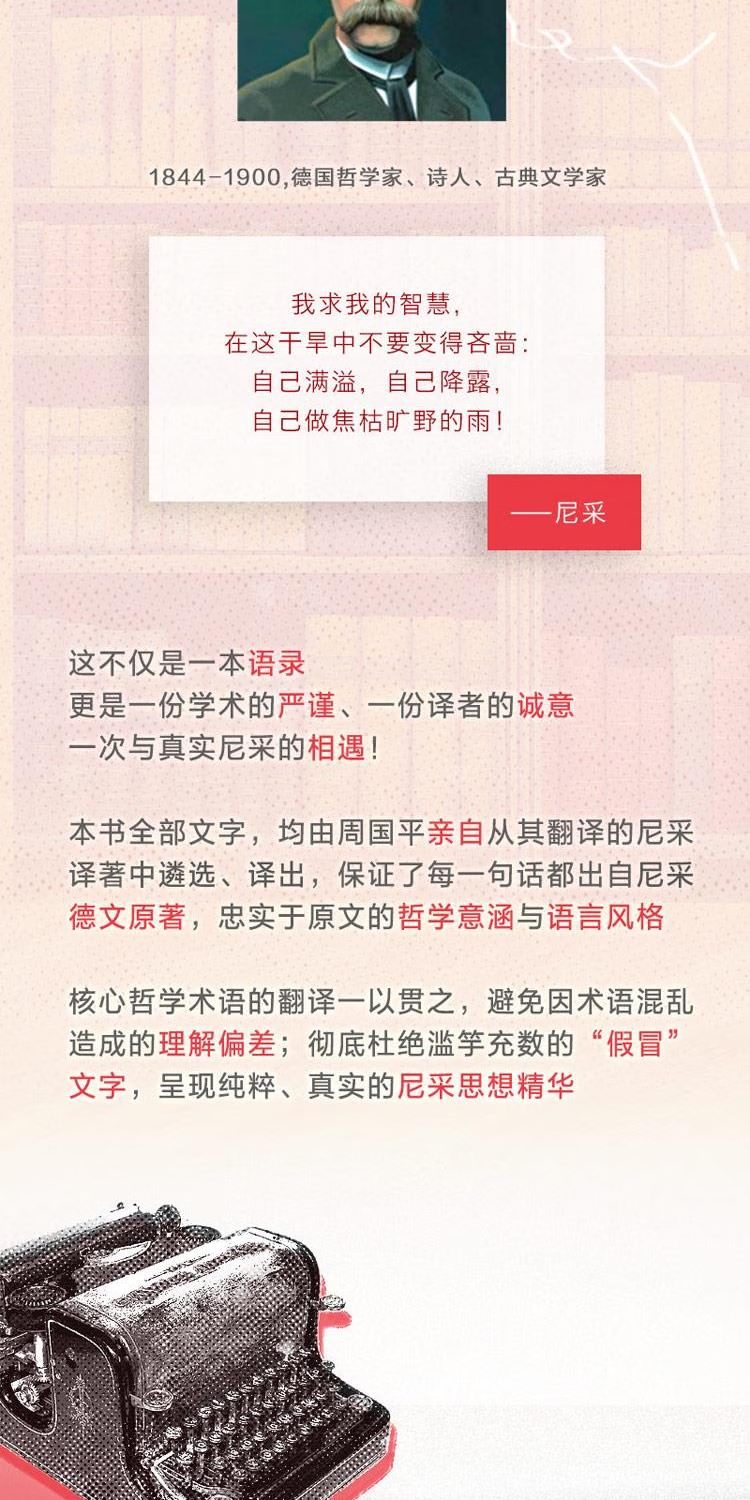 1844-1900,德国哲学家、诗人、古典文学家

我求我的智慧，
在这干旱中不要变得吝啬：
自己满溢，自己降露，
自己做焦枯旷野的雨！

——尼采

这不仅是一本语录
更是一份学术的严谨、一份译者的诚意
一次与真实尼采的相遇！

本书全部文字，均由周国平亲自从其翻译的尼采译著中遴选、译出，保证了每一句话都出自尼采德文原著，忠实于原文的哲学意涵与语言风格

核心哲学术语的翻译一以贯之，避免因术语混乱造成的理解偏差；彻底杜绝滥竽充数的“假冒”文字，呈现纯粹、真实的尼采思想精华